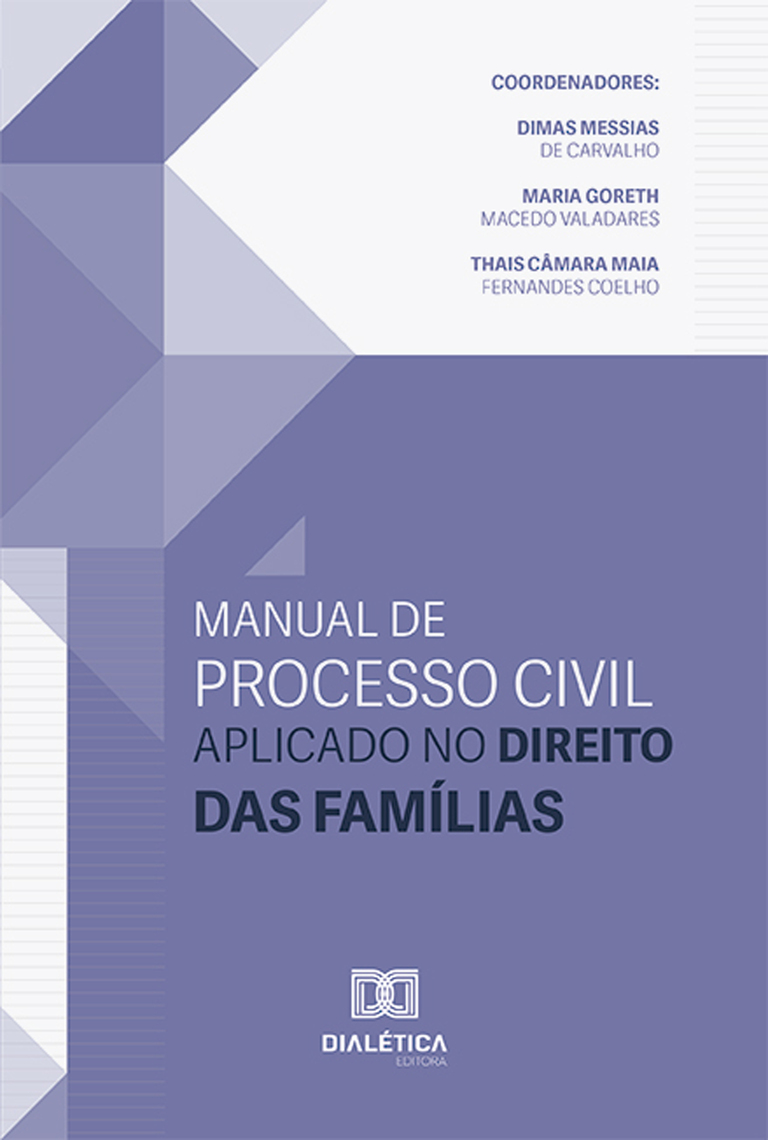 COORDENADORES:

DIMAS MESSIAS
DE CARVALHO

MARIA GORETH
MACEDO VALADARES

THAIS CÂMARA MAIA
FERNANDES COELHO

MANUAL DE
PROCESSO CIVIL
APLICADO NO DIREITO
DAS FAMÍLIAS

DIALÉTICA
EDITORA